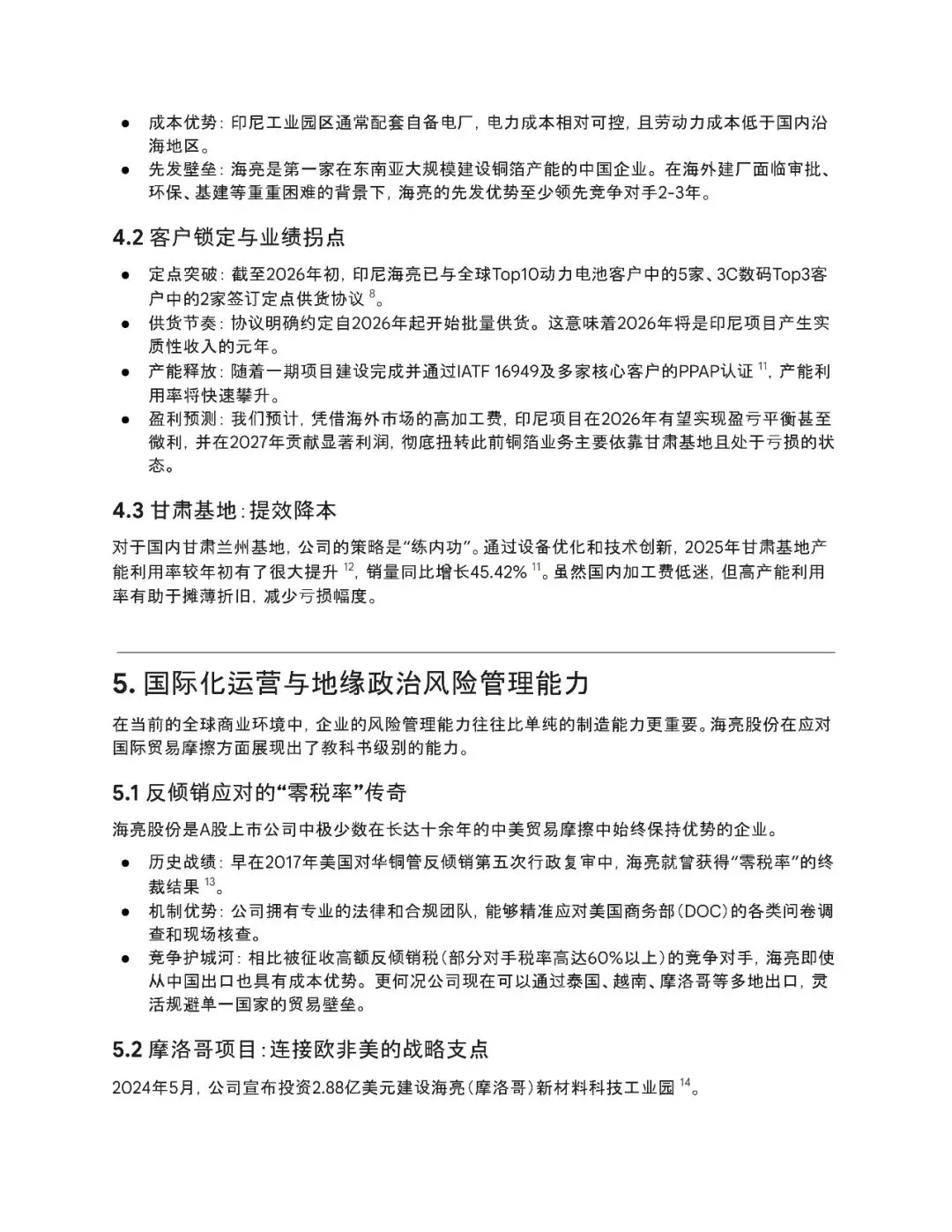 ● 成本优势：印尼工业园区通常配套自备电厂，电力成本相对可控，且劳动力成本低于国内沿海地区。
● 先发壁垒：海亮是第一家在东南亚大规模建设铜箔产能的中国企业。在海外建厂面临审批、环保、基建等重重困难的背景下，海亮的先发优势至少领先竞争对手2-3年。

4.2 客户锁定与业绩拐点

● 定点突破：截至2026年初，印尼海亮已与全球Top10动力电池客户中的5家、3C数码Top3客户中的2家签订定点供货协议 $^{8}$。
● 供货节奏：协议明确约定自2026年起开始批量供货。这意味着2026年将是印尼项目产生实质性收入的元年。
● 产能释放：随着一期项目建设完成并通过IATF 16949及多家核心客户的PPAP认证 $^{11}$，产能利用率将快速攀升。
● 盈利预测：我们预计，凭借海外市场的高加工费，印尼项目在2026年有望实现盈亏平衡甚至微利，并在2027年贡献显著利润，彻底扭转此前铜箔业务主要依靠甘肃基地且处于亏损的状态。

4.3 甘肃基地：提效降本

对于国内甘肃兰州基地，公司的策略是“练内功”。通过设备优化和技术创新，2025年甘肃基地产能利用率较年初有了很大提升 $^{12}$，销量同比增长45.42% $^{11}$。虽然国内加工费低迷，但高产能利用率有助于摊薄折旧，减少亏损幅度。

5. 国际化运营与地缘政治风险管理能力

在当前的全球商业环境中，企业的风险管理能力往往比单纯的制造能力更重要。海亮股份在应对国际贸易摩擦方面展现出了教科书级别的能力。

5.1 反倾销应对的“零税率”传奇

海亮股份是A股上市公司中极少数在长达十余年的中美贸易摩擦中始终保持优势的企业。

● 历史战绩：早在2017年美国对华铜管反倾销第五次行政复审中，海亮就曾获得“零税率”的终裁结果 $^{13}$。
● 机制优势：公司拥有专业的法律和合规团队，能够精准应对美国商务部（DOC）的各类问卷调查和现场核查。
● 竞争护城河：相比被征收高额反倾销税（部分对手税率高达60%以上）的竞争对手，海亮即使从中国出口也具有成本优势。更何况公司现在可以通过泰国、越南、摩洛哥等多地出口，灵活规避单一国家的贸易壁垒。

5.2 摩洛哥项目：连接欧非美的战略支点

2024年5月，公司宣布投资2.88亿美元建设海亮（摩洛哥）新材料科技工业园 $^{14}$。